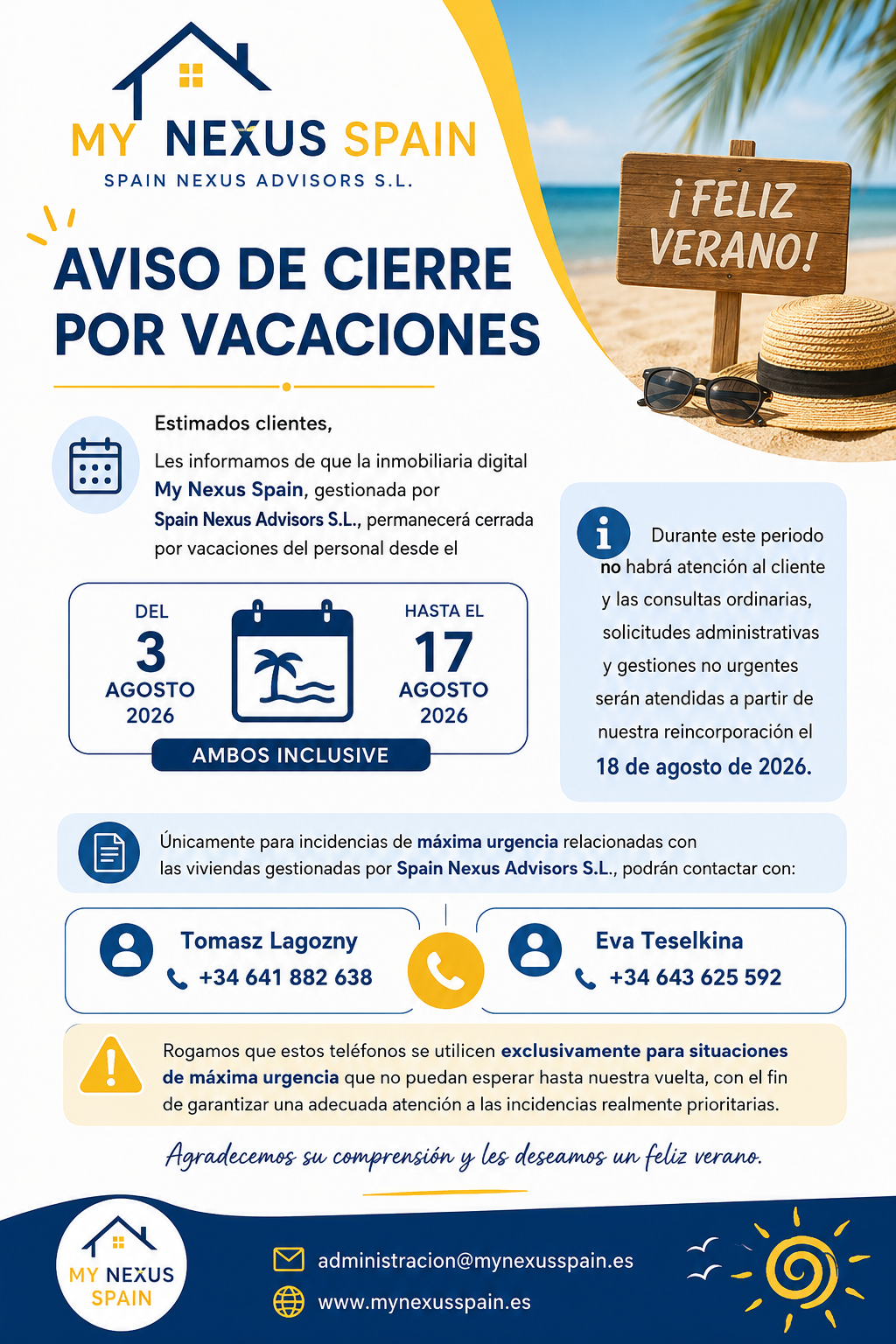 MY NEXUS SPAIN
SPAIN NEXUS ADVISORS S.L.

¡FELIZ VERANO!

AVISO DE CIERRE POR VACACIONES

Estimados clientes,

Les informamos de que la inmobiliaria digital My Nexus Spain, gestionada por Spain Nexus Advisors S.L., permanecerá cerrada por vacaciones del personal desde el

DEL
3
AGOSTO
2026

HASTA EL
17
AGOSTO
2026

AMBOS INCLUSIVE

Durante este periodo no habrá atención al cliente y las consultas ordinarias, solicitudes administrativas y gestiones no urgentes serán atendidas a partir de nuestra reincorporación el 18 de agosto de 2026.

Únicamente para incidencias de máxima urgencia relacionadas con las viviendas gestionadas por Spain Nexus Advisors S.L., podrán contactar con:

Tomasz Lagozny
+34 641 882 638

Eva Teselkina
+34 643 625 592

Rogamos que estos teléfonos se utilicen exclusivamente para situaciones de máxima urgencia que no puedan esperar hasta nuestra vuelta, con el fin de garantizar una adecuada atención a las incidencias realmente prioritarias.

Agradecemos su comprensión y les deseamos un feliz verano.

MY NEXUS SPAIN

administracion@mynexusspain.es
www.mynexusspain.es